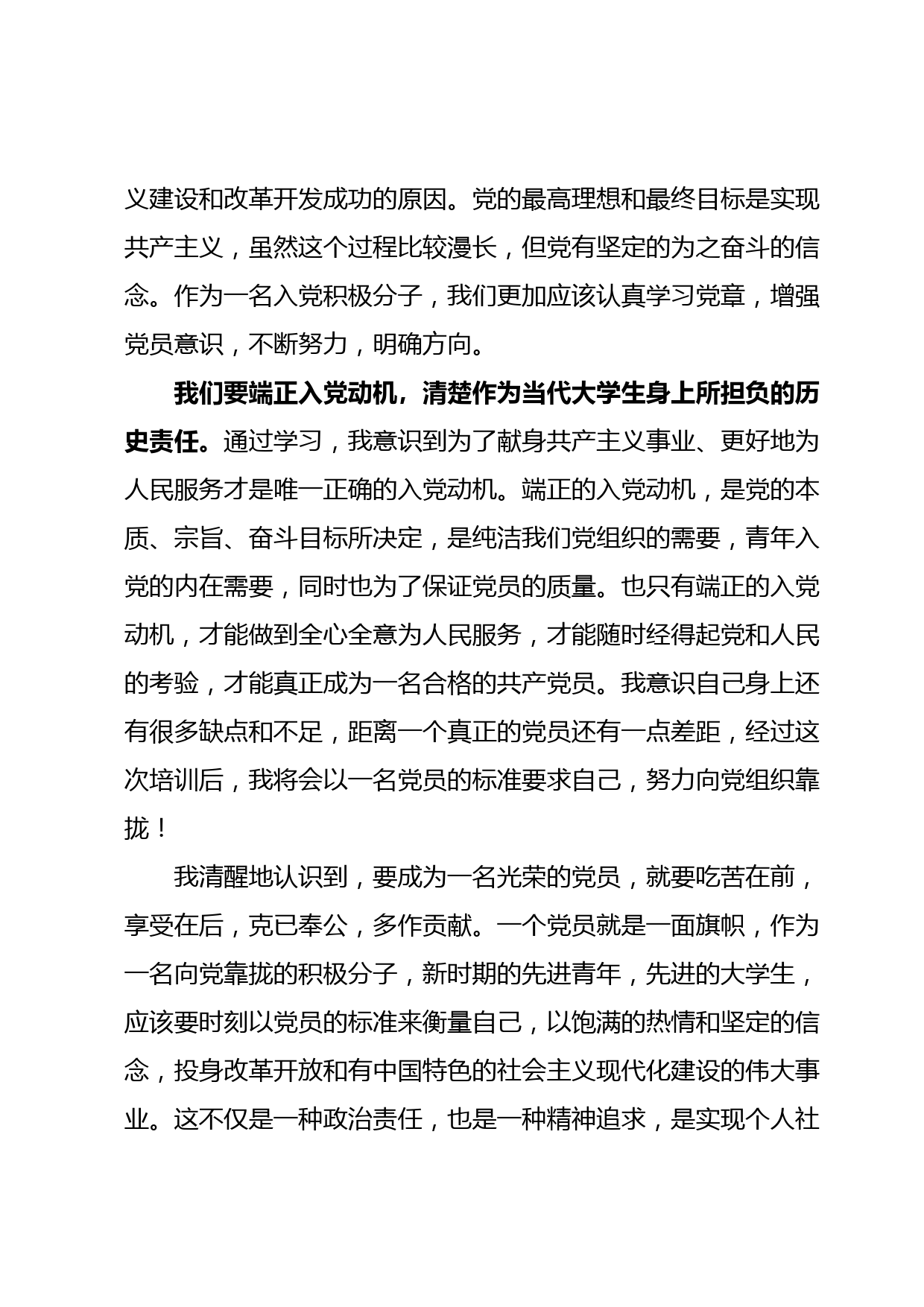 义建设和改革开发成功的原因。党的最高理想和最终目标是实现共产主义，虽然这个过程比较漫长，但党有坚定的为之奋斗的信念。作为一名入党积极分子，我们更加应该认真学习党章，增强党员意识，不断努力，明确方向。

我们要端正入党动机，清楚作为当代大学生身上所担负的历史责任。通过学习，我意识到为了献身共产主义事业、更好地为人民服务才是唯一正确的入党动机。端正的入党动机，是党的本质、宗旨、奋斗目标所决定，是纯洁我们党组织的需要，青年入党的内在需要，同时也为了保证党员的质量。也只有端正的入党动机，才能做到全心全意为人民服务，才能随时经得起党和人民的考验，才能真正成为一名合格的共产党员。我意识自己身上还有很多缺点和不足，距离一个真正的党员还有一点差距，经过这次培训后，我将会以一名党员的标准要求自己，努力向党组织靠拢！

我清醒地认识到，要成为一名光荣的党员，就要吃苦在前，享受在后，克已奉公，多作贡献。一个党员就是一面旗帜，作为一名向党靠拢的积极分子，新时期的先进青年，先进的大学生，应该要时刻以党员的标准来衡量自己，以饱满的热情和坚定的信念，投身改革开放和有中国特色的社会主义现代化建设的伟大事业。这不仅是一种政治责任，也是一种精神追求，是实现个人社